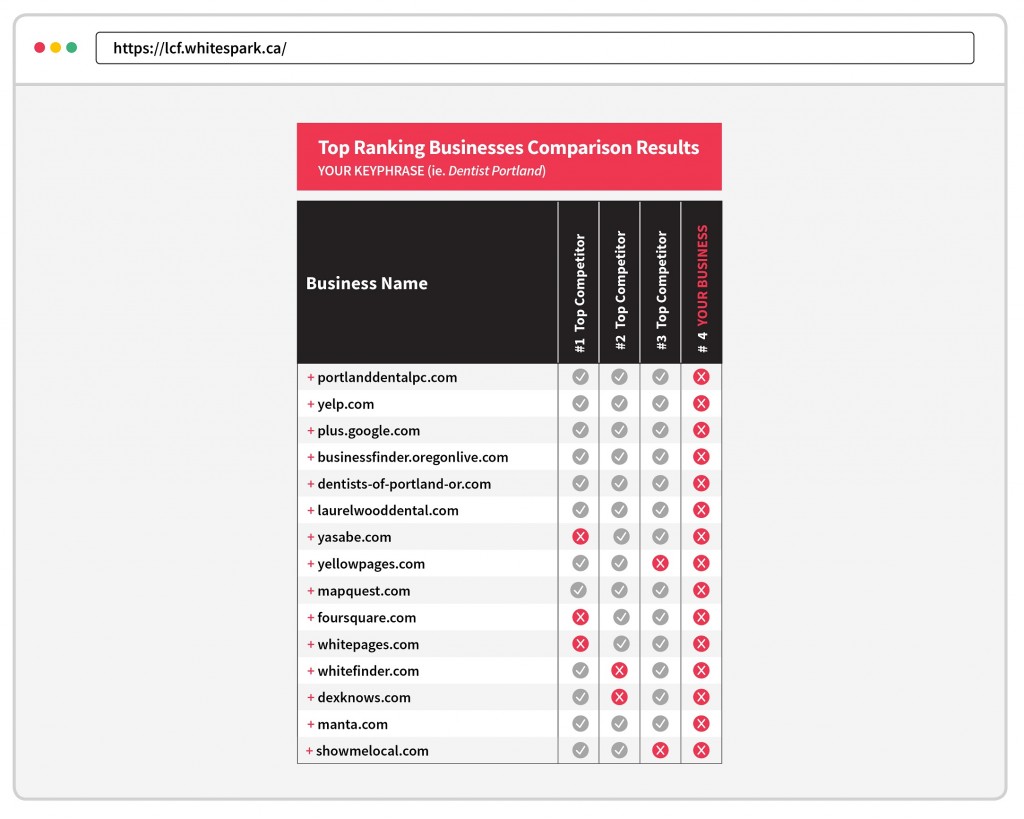 https://lcf.whitespark.ca/

Top Ranking Businesses Comparison Results
YOUR KEYPHRASE (ie. Dentist Portland)

| Business Name | #1 Top Competitor | #2 Top Competitor | #3 Top Competitor | # 4 YOUR BUSINESS |
|---|---|---|---|---|
| + portlanddentalpc.com | ✓ | ✓ | ✓ | ✗ |
| + yelp.com | ✓ | ✓ | ✓ | ✗ |
| + plus.google.com | ✓ | ✓ | ✓ | ✗ |
| + businessfinder.oregonlive.com | ✓ | ✓ | ✓ | ✗ |
| + dentists-of-portland-or.com | ✓ | ✓ | ✓ | ✗ |
| + laurelwooddental.com | ✓ | ✓ | ✓ | ✗ |
| + yasabe.com | ✗ | ✓ | ✓ | ✗ |
| + yellowpages.com | ✓ | ✓ | ✗ | ✗ |
| + mapquest.com | ✓ | ✓ | ✓ | ✗ |
| + foursquare.com | ✗ | ✓ | ✓ | ✗ |
| + whitepages.com | ✗ | ✓ | ✓ | ✗ |
| + whitefinder.com | ✓ | ✗ | ✓ | ✗ |
| + dexknows.com | ✓ | ✗ | ✓ | ✗ |
| + manta.com | ✓ | ✓ | ✓ | ✗ |
| + showmelocal.com | ✓ | ✓ | ✗ | ✗ |